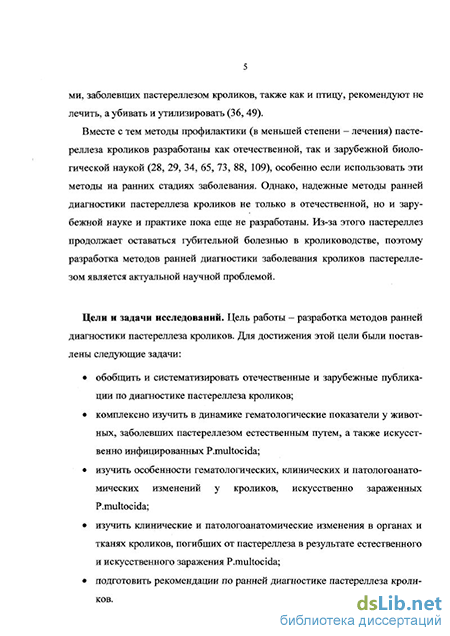 5

ми, заболевших пастереллезом кроликов, также как и птицу, рекомендуют не лечить, а убивать и утилизировать (36, 49).

Вместе с тем методы профилактики (в меньшей степени – лечения) пастереллеза кроликов разработаны как отечественной, так и зарубежной биологической наукой (28, 29, 34, 65, 73, 88, 109), особенно если использовать эти методы на ранних стадиях заболевания. Однако, надежные методы ранней диагностики пастереллеза кроликов не только в отечественной, но и зарубежной науке и практике пока еще не разработаны. Из-за этого пастереллез продолжает оставаться губительной болезнью в кролиководстве, поэтому разработка методов ранней диагностики заболевания кроликов пастереллезом является актуальной научной проблемой.

Цели и задачи исследований. Цель работы – разработка методов ранней диагностики пастереллеза кроликов. Для достижения этой цели были поставлены следующие задачи:

• обобщить и систематизировать отечественные и зарубежные публикации по диагностике пастереллеза кроликов;

• комплексно изучить в динамике гематологические показатели у животных, заболевших пастереллезом естественным путем, а также искусственно инфицированных P.multocida;

• изучить особенности гематологических, клинических и патологоанатомических изменений у кроликов, искусственно зараженных P.multocida;

• изучить клинические и патологоанатомические изменения в органах и тканях кроликов, погибших от пастереллеза в результате естественного и искусственного заражения P.multocida;

• подготовить рекомендации по ранней диагностике пастереллеза кроликов.

dsLib.net
библиотека диссертаций